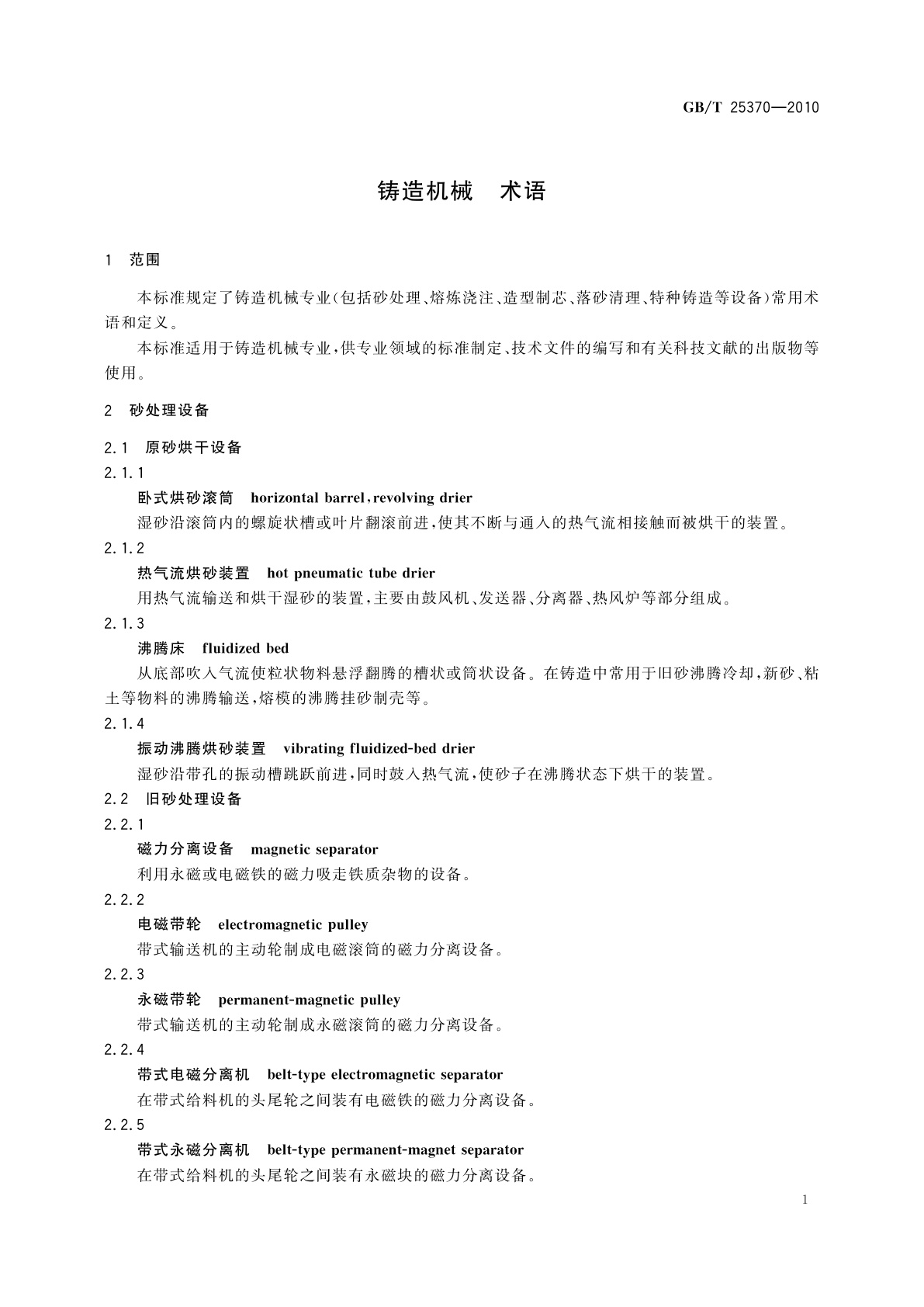 GB/T 25370—2010

铸造机械　术语

1　范围

本标准规定了铸造机械专业(包括砂处理、熔炼浇注、造型制芯、落砂清理、特种铸造等设备)常用术语和定义。

本标准适用于铸造机械专业,供专业领域的标准制定、技术文件的编写和有关科技文献的出版物等使用。

2　砂处理设备

2.1　原砂烘干设备

2.1.1

卧式烘砂滚筒　horizontal barrel,revolving drier

湿砂沿滚筒内的螺旋状槽或叶片翻滚前进,使其不断与通入的热气流相接触而被烘干的装置。

2.1.2

热气流烘砂装置　hot pneumatic tube drier

用热气流输送和烘干湿砂的装置,主要由鼓风机、发送器、分离器、热风炉等部分组成。

2.1.3

沸腾床　fluidized bed

从底部吹入气流使粒状物料悬浮翻腾的槽状或筒状设备。在铸造中常用于旧砂沸腾冷却,新砂、粘土等物料的沸腾输送,熔模的沸腾挂砂制壳等。

2.1.4

振动沸腾烘砂装置　vibrating fluidized-bed drier

湿砂沿带孔的振动槽跳跃前进,同时鼓入热气流,使砂子在沸腾状态下烘干的装置。

2.2　旧砂处理设备

2.2.1

磁力分离设备　magnetic separator

利用永磁或电磁铁的磁力吸走铁质杂物的设备。

2.2.2

电磁带轮　electromagnetic pulley

带式输送机的主动轮制成电磁滚筒的磁力分离设备。

2.2.3

永磁带轮　permanent-magnetic pulley

带式输送机的主动轮制成永磁滚筒的磁力分离设备。

2.2.4

带式电磁分离机　belt-type electromagnetic separator

在带式给料机的头尾轮之间装有电磁铁的磁力分离设备。

2.2.5

带式永磁分离机　belt-type permanent-magnet separator

在带式给料机的头尾轮之间装有永磁块的磁力分离设备。

1